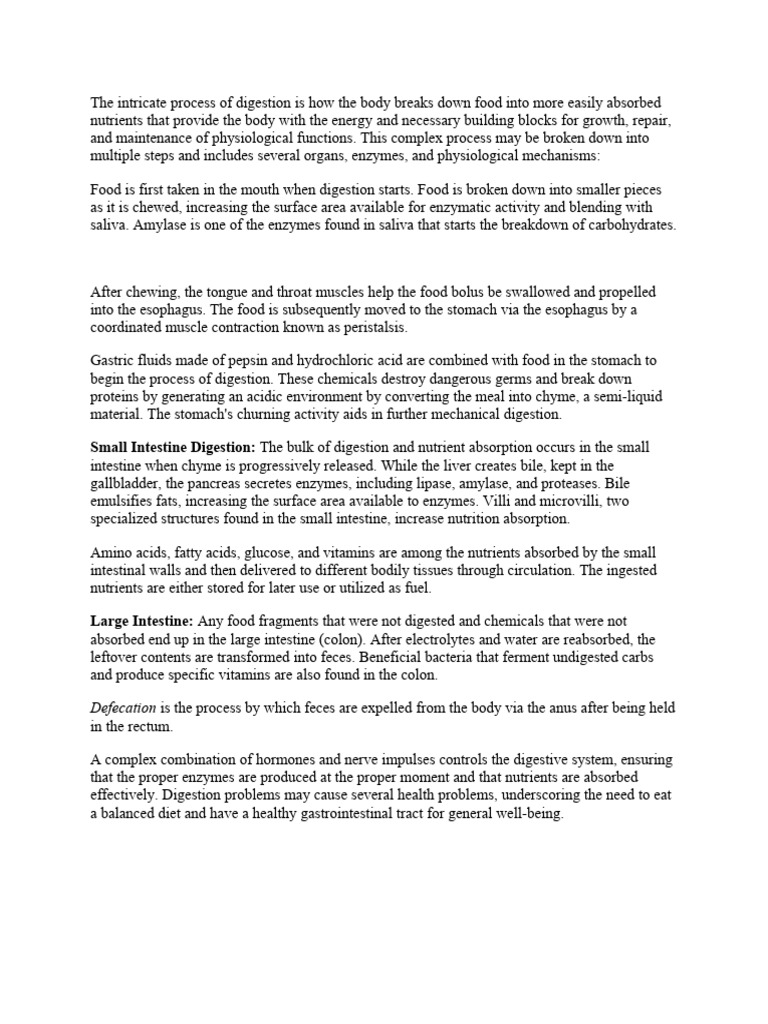 The intricate process of digestion is how the body breaks down food into more easily absorbed nutrients that provide the body with the energy and necessary building blocks for growth, repair, and maintenance of physiological functions. This complex process may be broken down into multiple steps and includes several organs, enzymes, and physiological mechanisms:

Food is first taken in the mouth when digestion starts. Food is broken down into smaller pieces as it is chewed, increasing the surface area available for enzymatic activity and blending with saliva. Amylase is one of the enzymes found in saliva that starts the breakdown of carbohydrates.

After chewing, the tongue and throat muscles help the food bolus be swallowed and propelled into the esophagus. The food is subsequently moved to the stomach via the esophagus by a coordinated muscle contraction known as peristalsis.

Gastric fluids made of pepsin and hydrochloric acid are combined with food in the stomach to begin the process of digestion. These chemicals destroy dangerous germs and break down proteins by generating an acidic environment by converting the meal into chyme, a semi-liquid material. The stomach's churning activity aids in further mechanical digestion.

Small Intestine Digestion: The bulk of digestion and nutrient absorption occurs in the small intestine when chyme is progressively released. While the liver creates bile, kept in the gallbladder, the pancreas secretes enzymes, including lipase, amylase, and proteases. Bile emulsifies fats, increasing the surface area available to enzymes. Villi and microvilli, two specialized structures found in the small intestine, increase nutrition absorption.

Amino acids, fatty acids, glucose, and vitamins are among the nutrients absorbed by the small intestinal walls and then delivered to different bodily tissues through circulation. The ingested nutrients are either stored for later use or utilized as fuel.

Large Intestine: Any food fragments that were not digested and chemicals that were not absorbed end up in the large intestine (colon). After electrolytes and water are reabsorbed, the leftover contents are transformed into feces. Beneficial bacteria that ferment undigested carbs and produce specific vitamins are also found in the colon.

Defecation is the process by which feces are expelled from the body via the anus after being held in the rectum.

A complex combination of hormones and nerve impulses controls the digestive system, ensuring that the proper enzymes are produced at the proper moment and that nutrients are absorbed effectively. Digestion problems may cause several health problems, underscoring the need to eat a balanced diet and have a healthy gastrointestinal tract for general well-being.